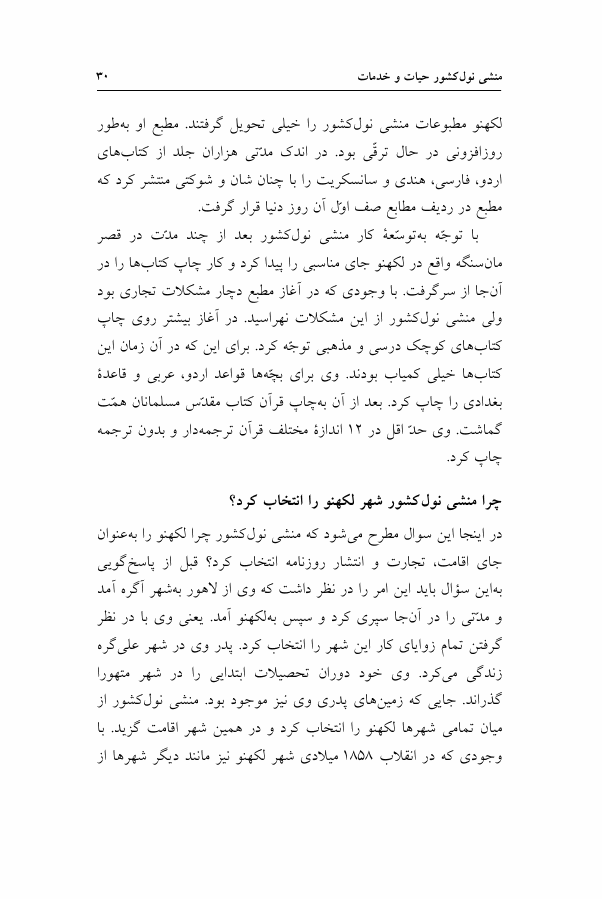 منشی نول‌کشور حیات و خدمات ۳۰

لکهنو مطبوعات منشی نول‌کشور را خیلی تحویل گرفتند. مطبع او به‌طور روزافزونی در حال ترقّی بود. در اندک مدّتی هزاران جلد از کتاب‌های اردو، فارسی، هندی و سانسکریت را با چنان شان و شوکتی منتشر کرد که مطبع در ردیف مطابع صف اوّل آن روز دنیا قرار گرفت.

با توجّه به‌توسّعهٔ کار منشی نول‌کشور بعد از چند مدّت در قصر مان‌سنگه واقع در لکهنو جای مناسبی را پیدا کرد و کار چاپ کتاب‌ها را در آن‌جا از سرگرفت. با وجودی که در آغاز مطبع دچار مشکلات تجاری بود ولی منشی نول‌کشور از این مشکلات نهراسید. در آغاز بیشتر روی چاپ کتاب‌های کوچک درسی و مذهبی توجّه کرد. برای این که در آن زمان این کتاب‌ها خیلی کمیاب بودند. وی برای بچّه‌ها قواعد اردو، عربی و قاعدهٔ بغدادی را چاپ کرد. بعد از آن به‌چاپ قرآن کتاب مقدّس مسلمانان همّت گماشت. وی حدّ اقل در ۱۲ اندازهٔ مختلف قرآن ترجمه‌دار و بدون ترجمه چاپ کرد.

چرا منشی نول‌کشور شهر لکهنو را انتخاب کرد؟

در اینجا این سوال مطرح می‌شود که منشی نول‌کشور چرا لکهنو را به‌عنوان جای اقامت، تجارت و انتشار روزنامه انتخاب کرد؟ قبل از پاسخ‌گویی به‌این سؤال باید این امر را در نظر داشت که وی از لاهور به‌شهر آگره آمد و مدّتی را در آن‌جا سپری کرد و سپس به‌لکهنو آمد. یعنی وی با در نظر گرفتن تمام زوایای کار این شهر را انتخاب کرد. پدر وی در شهر علی‌گره زندگی می‌کرد. وی خود دوران تحصیلات ابتدایی را در شهر متهورا گذراند. جایی که زمین‌های پدری وی نیز موجود بود. منشی نول‌کشور از میان تمامی شهرها لکهنو را انتخاب کرد و در همین شهر اقامت گزید. با وجودی که در انقلاب ۱۸۵۸ میلادی شهر لکهنو نیز مانند دیگر شهرها از